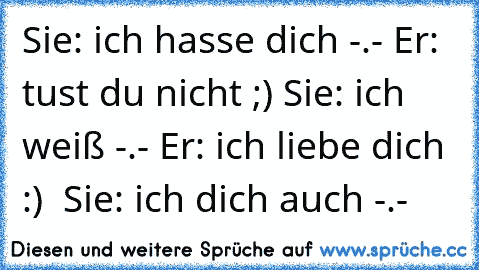 Sie: ich hasse dich -.- Er: tust du nicht ;) Sie: ich weiß -.- Er: ich liebe dich :)  Sie: ich dich auch -.-

Diesen und weitere Sprüche auf www.sprüche.cc